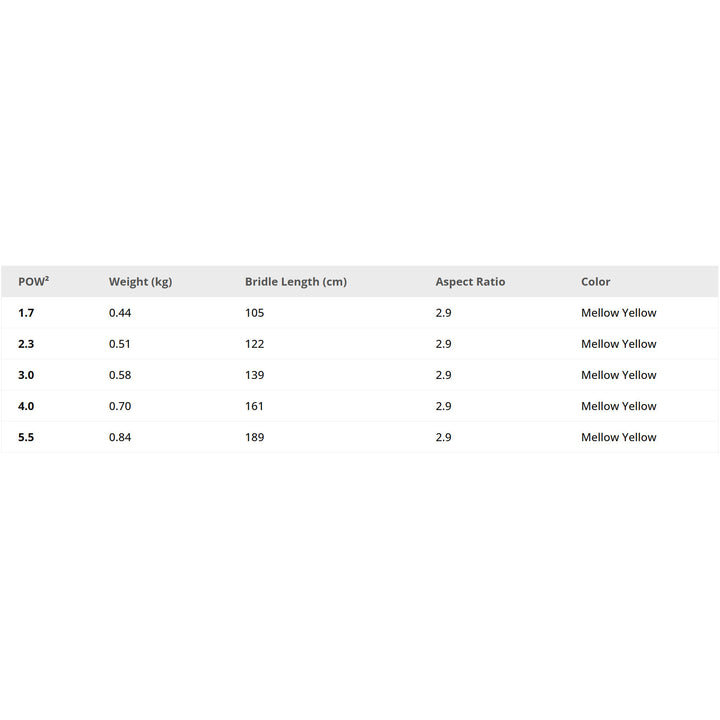 | POW² | Weight (kg) | Bridle Length (cm) | Aspect Ratio | Color |
|---|---|---|---|---|
| 1.7 | 0.44 | 105 | 2.9 | Mellow Yellow |
| 2.3 | 0.51 | 122 | 2.9 | Mellow Yellow |
| 3.0 | 0.58 | 139 | 2.9 | Mellow Yellow |
| 4.0 | 0.70 | 161 | 2.9 | Mellow Yellow |
| 5.5 | 0.84 | 189 | 2.9 | Mellow Yellow |